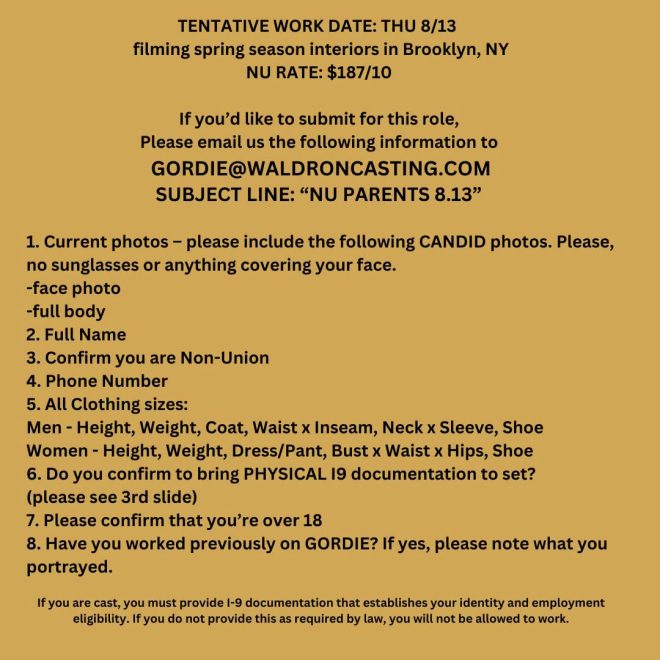 TENTATIVE WORK DATE: THU 8/13
filming spring season interiors in Brooklyn, NY
NU RATE: $187/10

If you'd like to submit for this role,
Please email us the following information to
GORDIE@WALDRONCASTING.COM
SUBJECT LINE: "NU PARENTS 8.13"

1. Current photos – please include the following CANDID photos. Please, no sunglasses or anything covering your face.
-face photo
-full body
2. Full Name
3. Confirm you are Non-Union
4. Phone Number
5. All Clothing sizes:
Men - Height, Weight, Coat, Waist x Inseam, Neck x Sleeve, Shoe
Women - Height, Weight, Dress/Pant, Bust x Waist x Hips, Shoe
6. Do you confirm to bring PHYSICAL I9 documentation to set? (please see 3rd slide)
7. Please confirm that you're over 18
8. Have you worked previously on GORDIE? If yes, please note what you portrayed.

If you are cast, you must provide I-9 documentation that establishes your identity and employment eligibility. If you do not provide this as required by law, you will not be allowed to work.